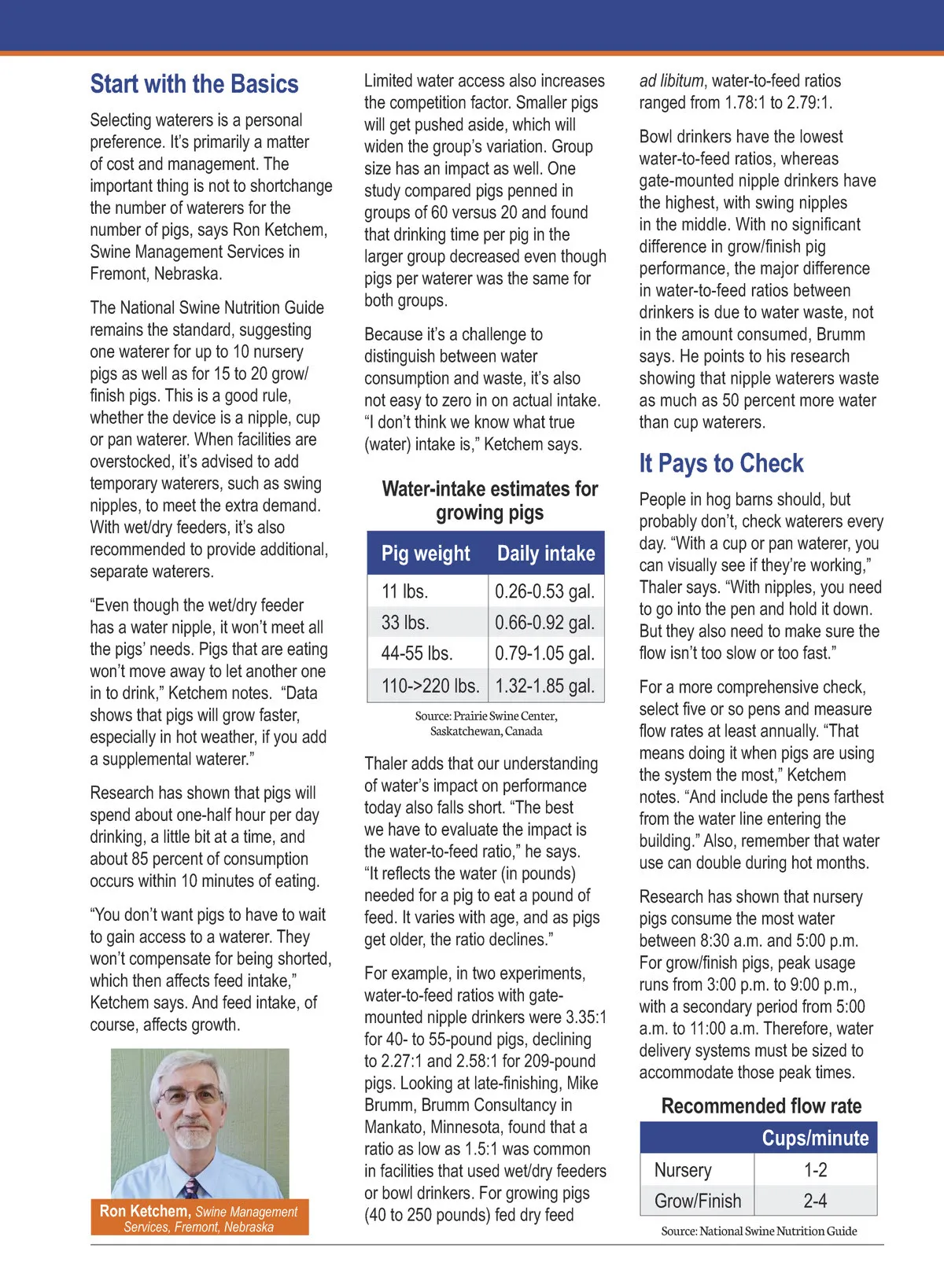 Start with the Basics

Selecting waterers is a personal preference. It's primarily a matter of cost and management. The important thing is not to shortchange the number of waterers for the number of pigs, says Ron Ketchem, Swine Management Services in Fremont, Nebraska.

The National Swine Nutrition Guide remains the standard, suggesting one waterer for up to 10 nursery pigs as well as for 15 to 20 grow/finish pigs. This is a good rule, whether the device is a nipple, cup or pan waterer. When facilities are overstocked, it's advised to add temporary waterers, such as swing nipples, to meet the extra demand. With wet/dry feeders, it's also recommended to provide additional, separate waterers.

"Even though the wet/dry feeder has a water nipple, it won't meet all the pigs' needs. Pigs that are eating won't move away to let another one in to drink," Ketchem notes. "Data shows that pigs will grow faster, especially in hot weather, if you add a supplemental waterer."

Research has shown that pigs will spend about one-half hour per day drinking, a little bit at a time, and about 85 percent of consumption occurs within 10 minutes of eating.

"You don't want pigs to have to wait to gain access to a waterer. They won't compensate for being shorted, which then affects feed intake," Ketchem says. And feed intake, of course, affects growth.

Ron Ketchem, Swine Management Services, Fremont, Nebraska

Limited water access also increases the competition factor. Smaller pigs will get pushed aside, which will widen the group's variation. Group size has an impact as well. One study compared pigs penned in groups of 60 versus 20 and found that drinking time per pig in the larger group decreased even though pigs per waterer was the same for both groups.

Because it's a challenge to distinguish between water consumption and waste, it's also not easy to zero in on actual intake. "I don't think we know what true (water) intake is," Ketchem says.

Water-intake estimates for growing pigs

| Pig weight | Daily intake |
|---|---|
| 11 lbs. | 0.26-0.53 gal. |
| 33 lbs. | 0.66-0.92 gal. |
| 44-55 lbs. | 0.79-1.05 gal. |
| 110->220 lbs. | 1.32-1.85 gal. |

Source: Prairie Swine Center, Saskatchewan, Canada

Thaler adds that our understanding of water's impact on performance today also falls short. "The best we have to evaluate the impact is the water-to-feed ratio," he says. "It reflects the water (in pounds) needed for a pig to eat a pound of feed. It varies with age, and as pigs get older, the ratio declines."

For example, in two experiments, water-to-feed ratios with gate-mounted nipple drinkers were 3.35:1 for 40- to 55-pound pigs, declining to 2.27:1 and 2.58:1 for 209-pound pigs. Looking at late-finishing, Mike Brumm, Brumm Consultancy in Mankato, Minnesota, found that a ratio as low as 1.5:1 was common in facilities that used wet/dry feeders or bowl drinkers. For growing pigs (40 to 250 pounds) fed dry feed ad libitum, water-to-feed ratios ranged from 1.78:1 to 2.79:1.

Bowl drinkers have the lowest water-to-feed ratios, whereas gate-mounted nipple drinkers have the highest, with swing nipples in the middle. With no significant difference in grow/finish pig performance, the major difference in water-to-feed ratios between drinkers is due to water waste, not in the amount consumed, Brumm says. He points to his research showing that nipple waterers waste as much as 50 percent more water than cup waterers.

It Pays to Check

People in hog barns should, but probably don't, check waterers every day. "With a cup or pan waterer, you can visually see if they're working," Thaler says. "With nipples, you need to go into the pen and hold it down. But they also need to make sure the flow isn't too slow or too fast."

For a more comprehensive check, select five or so pens and measure flow rates at least annually. "That means doing it when pigs are using the system the most," Ketchem notes. "And include the pens farthest from the water line entering the building." Also, remember that water use can double during hot months.

Research has shown that nursery pigs consume the most water between 8:30 a.m. and 5:00 p.m. For grow/finish pigs, peak usage runs from 3:00 p.m. to 9:00 p.m., with a secondary period from 5:00 a.m. to 11:00 a.m. Therefore, water delivery systems must be sized to accommodate those peak times.

Recommended flow rate

| | Cups/minute |
|---|---|
| Nursery | 1-2 |
| Grow/Finish | 2-4 |

Source: National Swine Nutrition Guide